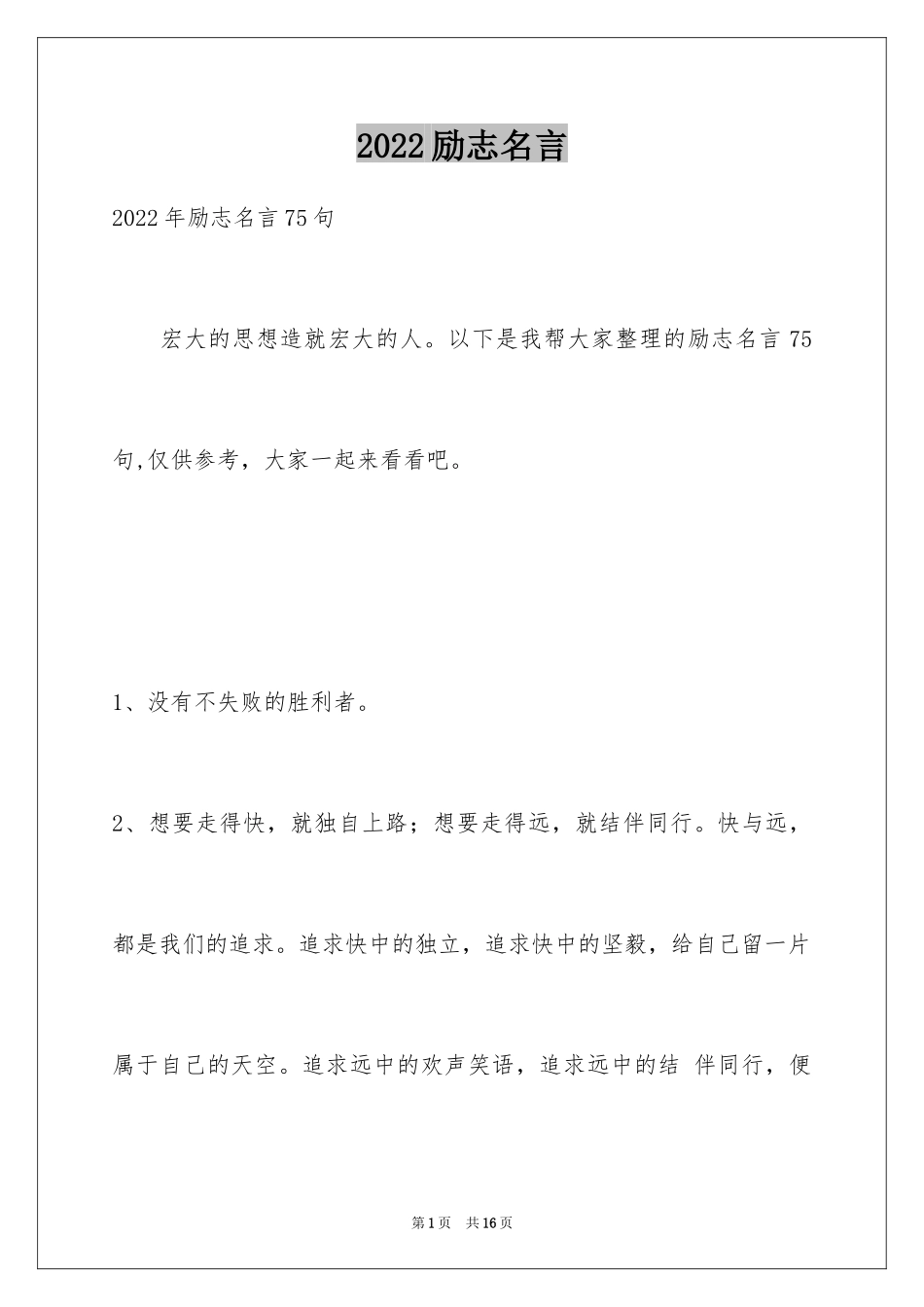 2022励志名言

2022年励志名言75句

宏大的思想造就宏大的人。以下是我帮大家整理的励志名言75句,仅供参考，大家一起来看看吧。

1、没有不失败的胜利者。

2、想要走得快，就独自上路；想要走得远，就结伴同行。快与远，都是我们的追求。追求快中的独立，追求快中的坚毅，给自己留一片属于自己的天空。追求远中的欢声笑语，追求远中的结 伴同行，便

第1页 共16页